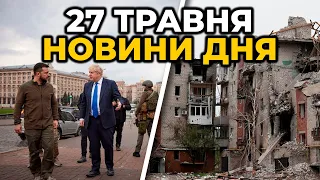 27 ТРАВНЯ
НОВИНИ ДНЯ